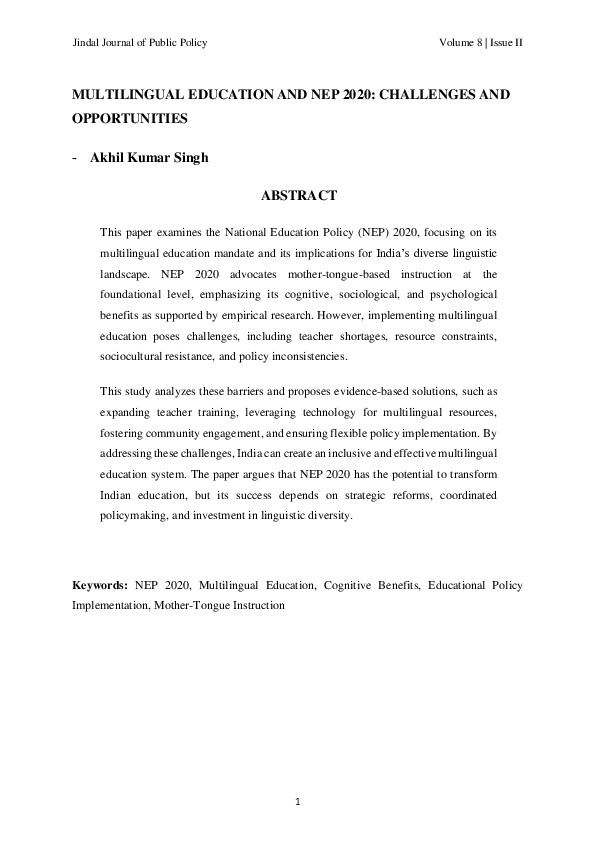 Jindal Journal of Public Policy

Volume 8 | Issue II

MULTILINGUAL EDUCATION AND NEP 2020: CHALLENGES AND OPPORTUNITIES

- Akhil Kumar Singh

ABSTRACT

This paper examines the National Education Policy (NEP) 2020, focusing on its multilingual education mandate and its implications for India's diverse linguistic landscape. NEP 2020 advocates mother-tongue-based instruction at the foundational level, emphasizing its cognitive, sociological, and psychological benefits as supported by empirical research. However, implementing multilingual education poses challenges, including teacher shortages, resource constraints, sociocultural resistance, and policy inconsistencies.

This study analyzes these barriers and proposes evidence-based solutions, such as expanding teacher training, leveraging technology for multilingual resources, fostering community engagement, and ensuring flexible policy implementation. By addressing these challenges, India can create an inclusive and effective multilingual education system. The paper argues that NEP 2020 has the potential to transform Indian education, but its success depends on strategic reforms, coordinated policymaking, and investment in linguistic diversity.

Keywords: NEP 2020, Multilingual Education, Cognitive Benefits, Educational Policy Implementation, Mother-Tongue Instruction

1